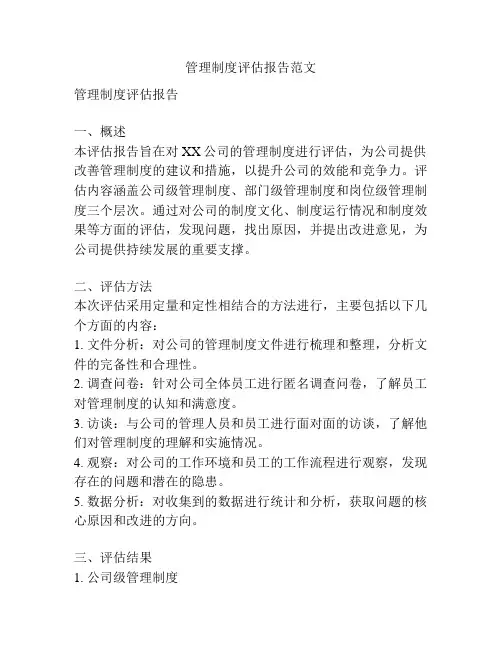 管理制度评估报告范文

管理制度评估报告

一、概述
本评估报告旨在对XX公司的管理制度进行评估，为公司提供改善管理制度的建议和措施，以提升公司的效能和竞争力。评估内容涵盖公司级管理制度、部门级管理制度和岗位级管理制度三个层次。通过对公司的制度文化、制度运行情况和制度效果等方面的评估，发现问题，找出原因，并提出改进意见，为公司提供持续发展的重要支撑。

二、评估方法
本次评估采用定量和定性相结合的方法进行，主要包括以下几个方面的内容：
1. 文件分析：对公司的管理制度文件进行梳理和整理，分析文件的完备性和合理性。
2. 调查问卷：针对公司全体员工进行匿名调查问卷，了解员工对管理制度的认知和满意度。
3. 访谈：与公司的管理人员和员工进行面对面的访谈，了解他们对管理制度的理解和实施情况。
4. 观察：对公司的工作环境和员工的工作流程进行观察，发现存在的问题和潜在的隐患。
5. 数据分析：对收集到的数据进行统计和分析，获取问题的核心原因和改进的方向。

三、评估结果
1. 公司级管理制度